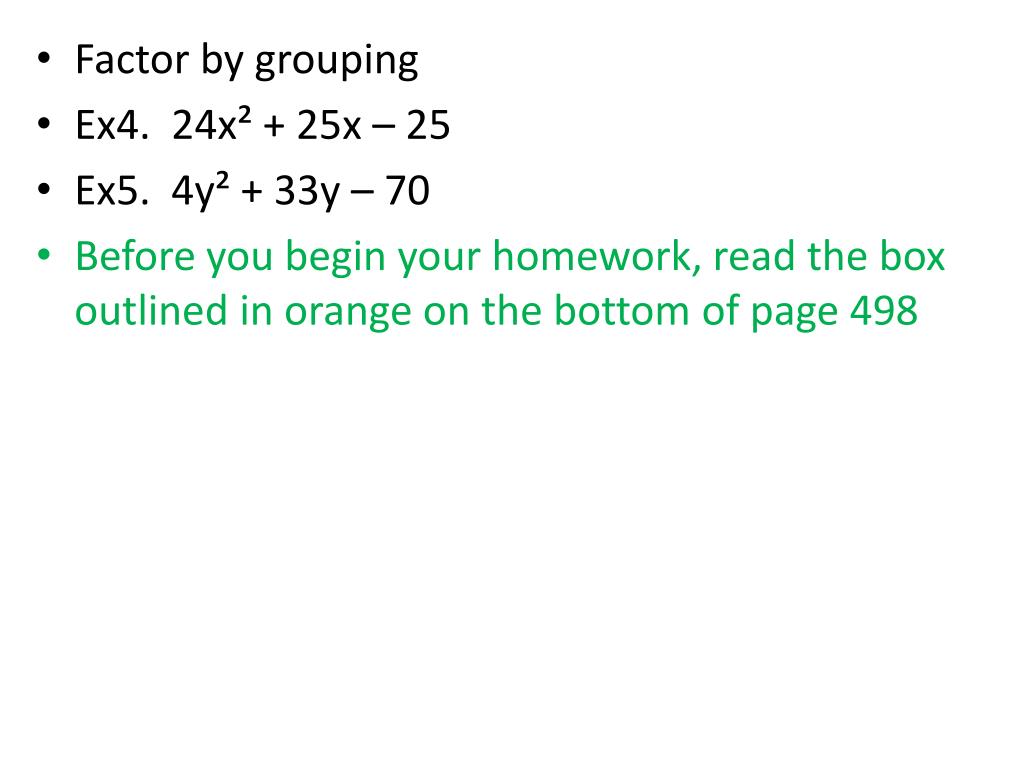 • Factor by grouping
• Ex4. $24x^2 + 25x - 25$
• Ex5. $4y^2 + 33y - 70$
• Before you begin your homework, read the box outlined in orange on the bottom of page 498